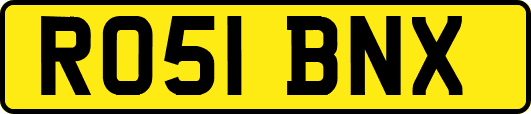 RO51 BNX